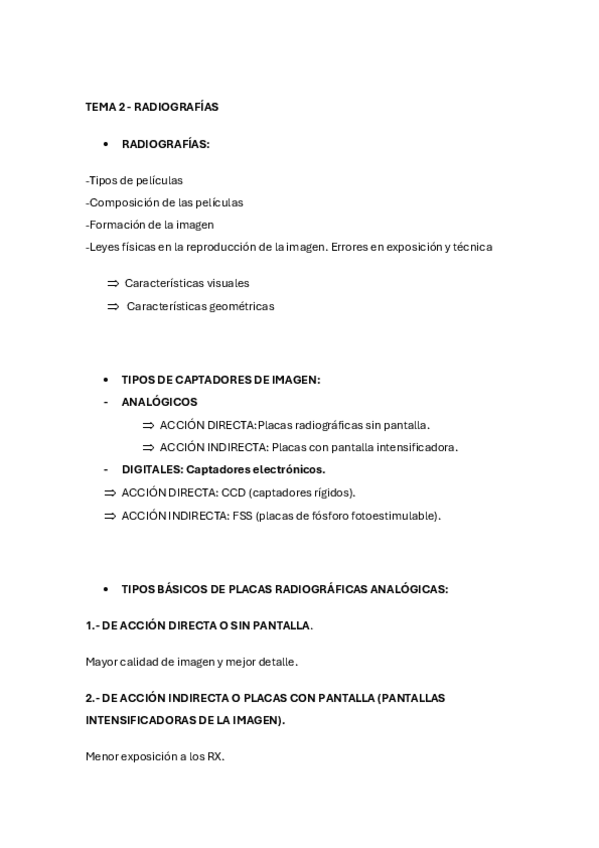 TEMA 2 - RADIOGRAFÍAS

• RADIOGRAFÍAS:

-Tipos de películas
-Composición de las películas
-Formación de la imagen
-Leyes físicas en la reproducción de la imagen. Errores en exposición y técnica

⇒ Características visuales
⇒ Características geométricas

• TIPOS DE CAPTADORES DE IMAGEN:
- ANALÓGICOS
⇒ ACCIÓN DIRECTA:Placas radiográficas sin pantalla.
⇒ ACCIÓN INDIRECTA: Placas con pantalla intensificadora.
- DIGITALES: Captadores electrónicos.
⇒ ACCIÓN DIRECTA: CCD (captadores rígidos).
⇒ ACCIÓN INDIRECTA: FSS (placas de fósforo fotoestimulable).

• TIPOS BÁSICOS DE PLACAS RADIOGRÁFICAS ANALÓGICAS:

1.- DE ACCIÓN DIRECTA O SIN PANTALLA.

Mayor calidad de imagen y mejor detalle.

2.- DE ACCIÓN INDIRECTA O PLACAS CON PANTALLA (PANTALLAS INTENSIFICADORAS DE LA IMAGEN).

Menor exposición a los RX.